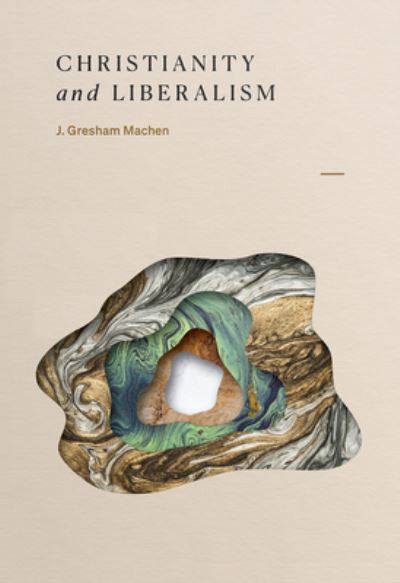 CHRISTIANITY
and LIBERALISM

J. Gresham Machen